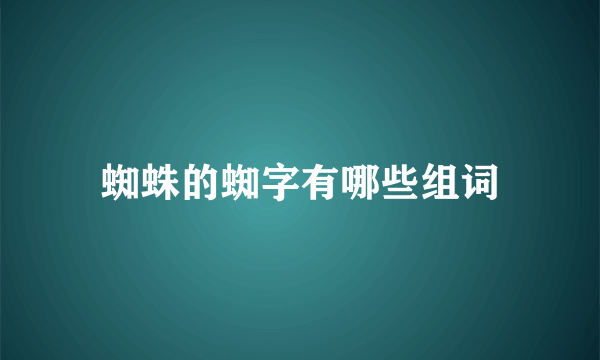 蜘蛛的蜘字有哪些组词